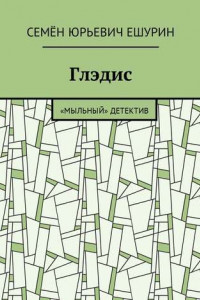 СЕМЁН ЮРЬЕВИЧ ЕШУРИН

Глэдис

«МЫЛЬНЫЙ» ДЕТЕКТИВ